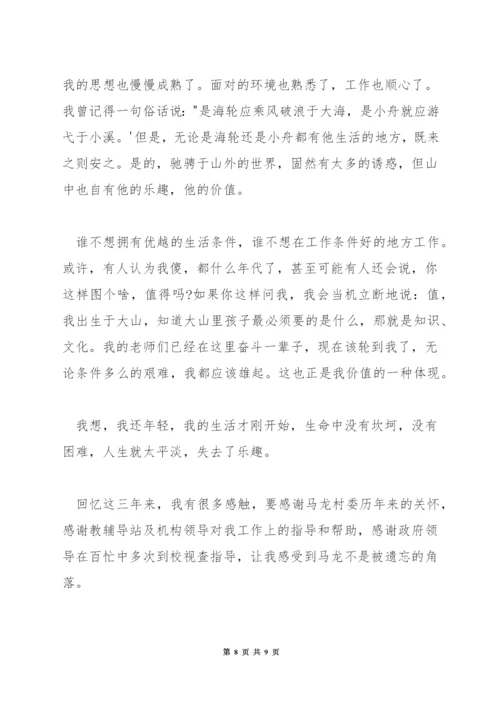 我的思想也慢慢成熟了。面对的环境也熟悉了，工作也顺心了。我曾记得一句俗话说："是海轮应乘风破浪于大海，是小舟就应游弋于小溪。'但是，无论是海轮还是小舟都有他生活的地方，既来之则安之。是的，驰骋于山外的世界，固然有太多的诱惑，但山中也自有他的乐趣，他的价值。

谁不想拥有优越的生活条件，谁不想在工作条件好的地方工作。或许，有人认为我傻，都什么年代了，甚至可能有人还会说，你这样图个啥，值得吗?如果你这样问我，我会当机立断地说：值，我出生于大山，知道大山里孩子最必须要的是什么，那就是知识、文化。我的老师们已经在这里奋斗一辈子，现在该轮到我了，无论条件多么的艰难，我都应该雄起。这也正是我价值的一种体现。

我想，我还年轻，我的生活才刚开始，生命中没有坎坷，没有困难，人生就太平淡，失去了乐趣。

回忆这三年来，我有很多感触，要感谢马龙村委历年来的关怀，感谢教辅导站及机构领导对我工作上的指导和帮助，感谢政府领导在百忙中多次到校视查指导，让我感受到马龙不是被遗忘的角落。

第 8 页 共 9 页